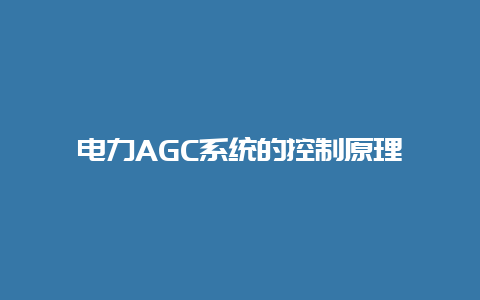 电力AGC系统的控制原理